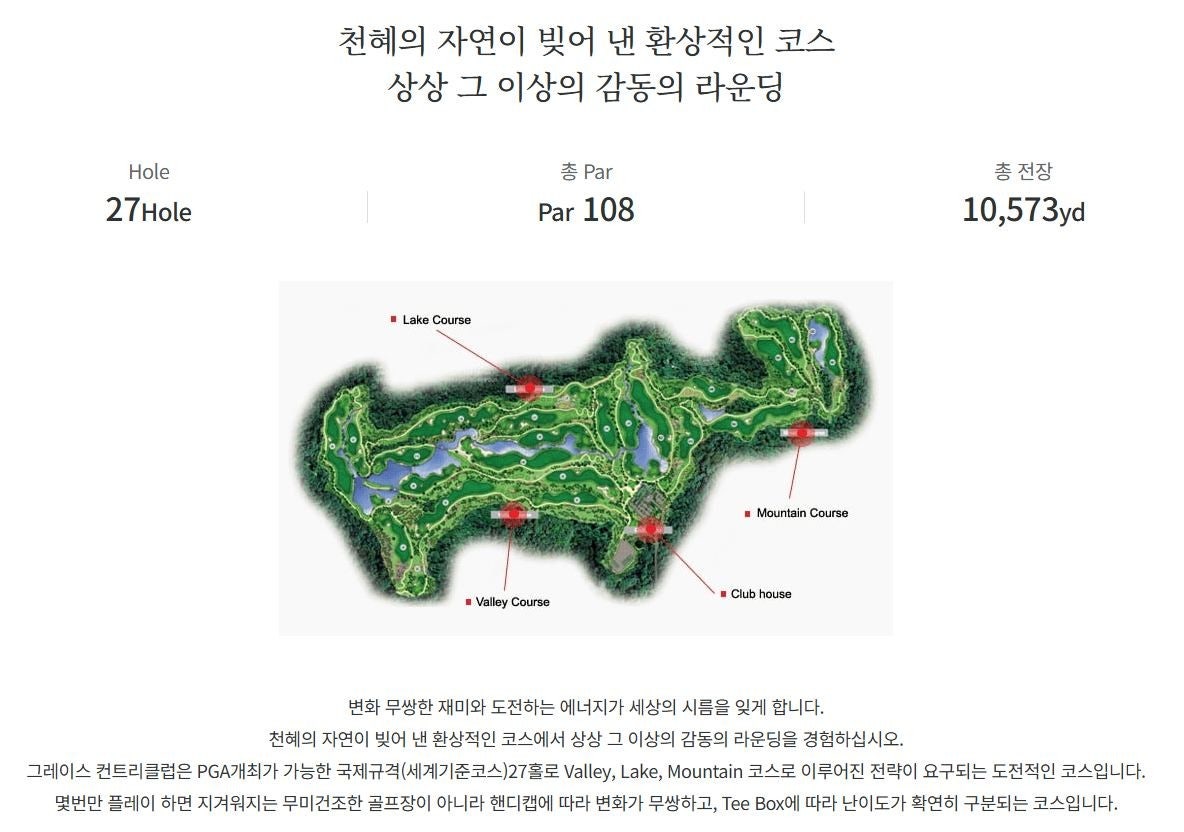 천혜의 자연이 빚어 낸 환상적인 코스
상상 그 이상의 감동의 라운딩

Hole
27Hole

총 Par
Par 108

총 전장
10,573yd

Lake Course

Mountain Course

Valley Course

Club house

변화 무쌍한 재미와 도전하는 에너지가 세상의 시름을 잊게 합니다.
천혜의 자연이 빚어 낸 환상적인 코스에서 상상 그 이상의 감동의 라운딩을 경험하십시오.
그레이스 컨트리클럽은 PGA개최가 가능한 국제규격(세계기준코스)27홀로 Valley, Lake, Mountain 코스로 이루어진 전략이 요구되는 도전적인 코스입니다.
몇번만 플레이 하면 지겨워지는 무미건조한 골프장이 아니라 핸디캡에 따라 변화가 무쌍하고, Tee Box에 따라 난이도가 확연히 구분되는 코스입니다.